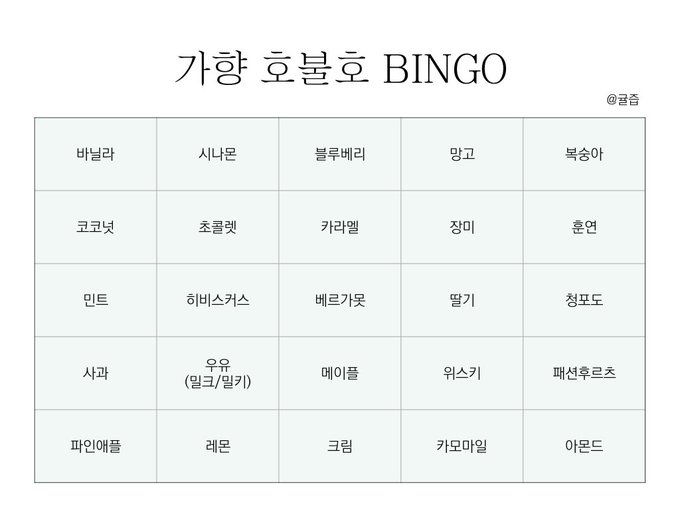 가향 호불호 BINGO

@귤즙

| 바닐라 | 시나몬 | 블루베리 | 망고 | 복숭아 |
|---|---|---|---|---|
| 코코넛 | 초콜렛 | 카라멜 | 장미 | 훈연 |
| 민트 | 히비스커스 | 베르가못 | 딸기 | 청포도 |
| 사과 | 우유 (밀크/밀키) | 메이플 | 위스키 | 패션후르츠 |
| 파인애플 | 레몬 | 크림 | 카모마일 | 아몬드 |